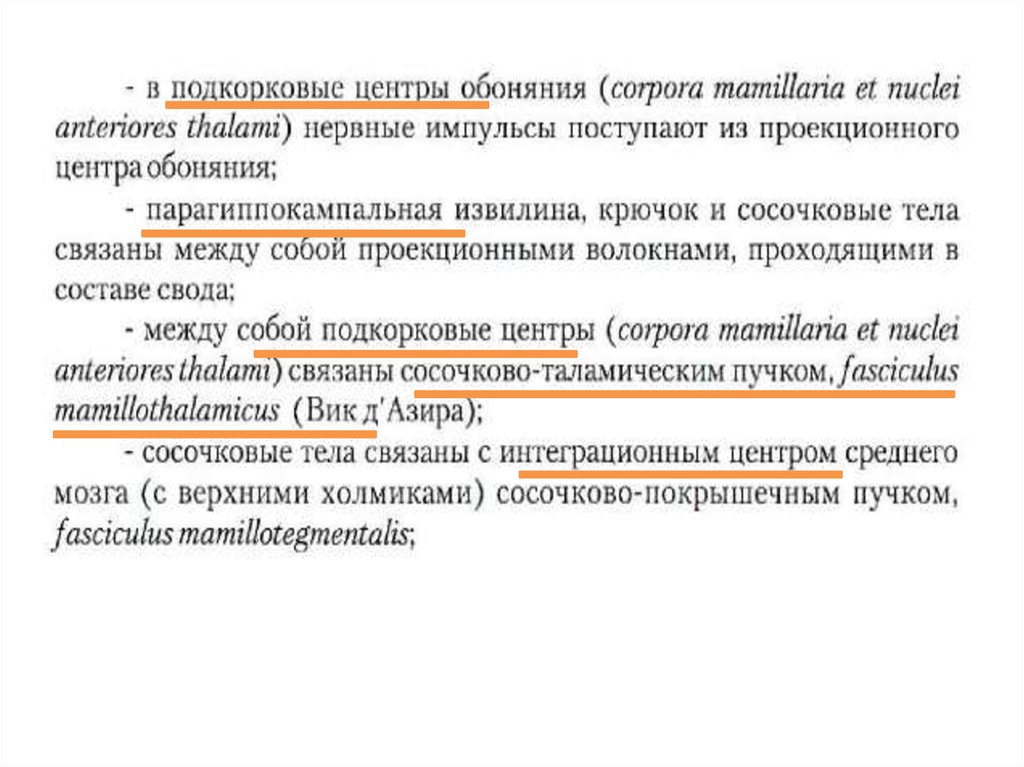 - в подкорковые центры обоняния (corpora mamillaria et nuclei anteriores thalami) нервные импульсы поступают из проекционного центра обоняния;

- парагиппокампальная извилина, крючок и сосочковые тела связаны между собой проекционными волокнами, проходящими в составе свода;

- между собой подкорковые центры (corpora mamillaria et nuclei anteriores thalami) связаны сосочково-таламическим пучком, fasciculus mamillothalamicus (Вик д'Азира);

- сосочковые тела связаны с интеграционным центром среднего мозга (с верхними холмиками) сосочково-покрышечным пучком, fasciculus mamillotegmentalis;